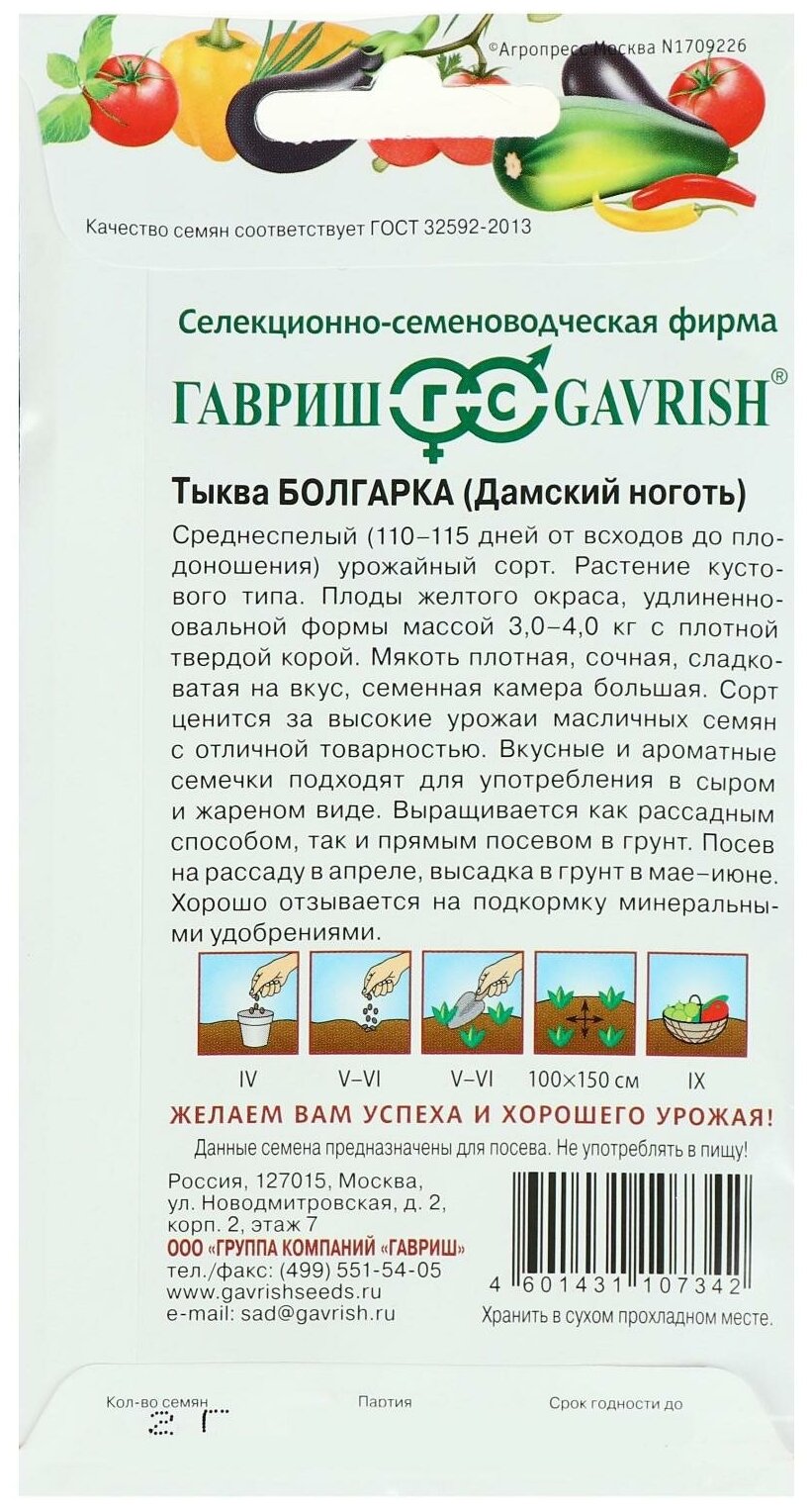 ©Агропресс Москва N1709226

Качество семян соответствует ГОСТ 32592-2013

Селекционно-семеноводческая фирма

ГАВРИШ ГС GAVRISH®

Тыква БОЛГАРКА (Дамский ноготь)

Среднеспелый (110–115 дней от всходов до плодоношения) урожайный сорт. Растение кустового типа. Плоды желтого окраса, удлиненно-овальной формы массой 3,0–4,0 кг с плотной твердой корой. Мякоть плотная, сочная, сладковатая на вкус, семенная камера большая. Сорт ценится за высокие урожаи масличных семян с отличной товарностью. Вкусные и ароматные семечки подходят для употребления в сыром и жареном виде. Выращивается как рассадным способом, так и прямым посевом в грунт. Посев на рассаду в апреле, высадка в грунт в мае–июне. Хорошо отзывается на подкормку минеральными удобрениями.

IV V–VI V–VI 100×150 см IX

ЖЕЛАЕМ ВАМ УСПЕХА И ХОРОШЕГО УРОЖАЯ!

Данные семена предназначены для посева. Не употреблять в пищу!

Россия, 127015, Москва, ул. Новодмитровская, д. 2, корп. 2, этаж 7
ООО «ГРУППА КОМПАНИЙ «ГАВРИШ»
тел./факс: (499) 551-54-05
www.gavrishseeds.ru
e-mail: sad@gavrish.ru

4 601431 107342

Хранить в сухом прохладном месте.

Кол-во семян 2 г
Партия
Срок годности до